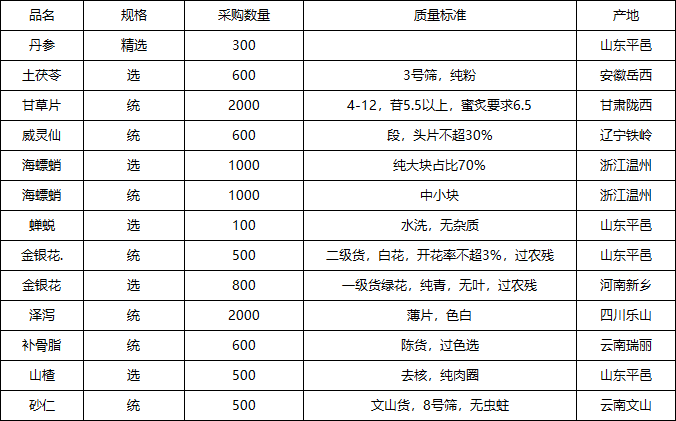 | 品名 | 规格 | 采购数量 | 质量标准 | 产地 |
|---|---|---|---|---|
| 丹参 | 精选 | 300 |  | 山东平邑 |
| 土茯苓 | 选 | 600 | 3号筛，纯粉 | 安徽岳西 |
| 甘草片 | 统 | 2000 | 4-12，苷5.5以上，蜜炙要求6.5 | 甘肃陇西 |
| 威灵仙 | 统 | 600 | 段，头片不超30% | 辽宁铁岭 |
| 海螵蛸 | 选 | 1000 | 纯大块占比70% | 浙江温州 |
| 海螵蛸 | 统 | 1000 | 中小块 | 浙江温州 |
| 蝉蜕 | 选 | 100 | 水洗，无杂质 | 山东平邑 |
| 金银花. | 统 | 500 | 二级货，白花，开花率不超3%，过农残 | 山东平邑 |
| 金银花 | 选 | 800 | 一级货绿花，纯青，无叶，过农残 | 河南新乡 |
| 泽泻 | 统 | 2000 | 薄片，色白 | 四川乐山 |
| 补骨脂 | 统 | 600 | 陈货，过色选 | 云南瑞丽 |
| 山楂 | 选 | 500 | 去核，纯肉圈 | 山东平邑 |
| 砂仁 | 统 | 500 | 文山货，8号筛，无虫蛀 | 云南文山 |